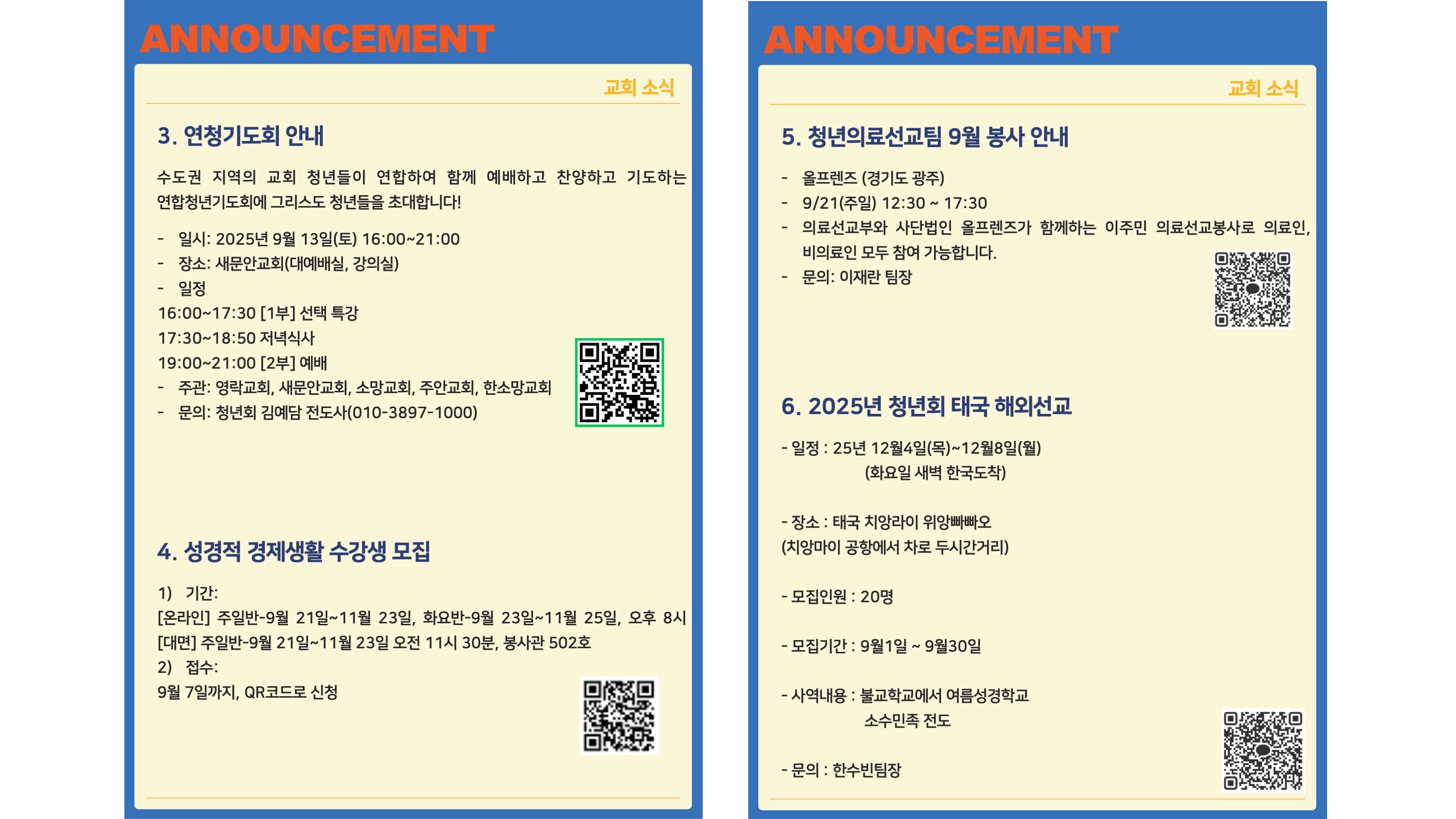 ANNOUNCEMENT

교회 소식

3. 연청기도회 안내

수도권 지역의 교회 청년들이 연합하여 함께 예배하고 찬양하고 기도하는 연합청년기도회에 그리스도 청년들을 초대합니다!

- 일시: 2025년 9월 13일(토) 16:00~21:00
- 장소: 새문안교회(대예배실, 강의실)
- 일정
16:00~17:30 [1부] 선택 특강
17:30~18:50 저녁식사
19:00~21:00 [2부] 예배
- 주관: 영락교회, 새문안교회, 소망교회, 주안교회, 한소망교회
- 문의: 청년회 김예담 전도사(010-3897-1000)

4. 성경적 경제생활 수강생 모집

1) 기간:
[온라인] 주일반-9월 21일~11월 23일, 화요반-9월 23일~11월 25일, 오후 8시
[대면] 주일반-9월 21일~11월 23일 오전 11시 30분, 봉사관 502호
2) 접수:
9월 7일까지, QR코드로 신청

ANNOUNCEMENT

교회 소식

5. 청년의료선교팀 9월 봉사 안내

- 올프렌즈 (경기도 광주)
- 9/21(주일) 12:30 ~ 17:30
- 의료선교부와 사단법인 올프렌즈가 함께하는 이주민 의료선교봉사로 의료인, 비의료인 모두 참여 가능합니다.
- 문의: 이재란 팀장

6. 2025년 청년회 태국 해외선교

- 일정 : 25년 12월4일(목)~12월8일(월)
(화요일 새벽 한국도착)

- 장소 : 태국 치앙라이 위앙빠빠오
(치앙마이 공항에서 차로 두시간거리)

- 모집인원 : 20명

- 모집기간 : 9월1일 ~ 9월30일

- 사역내용 : 불교학교에서 여름성경학교
소수민족 전도

- 문의 : 한수빈팀장